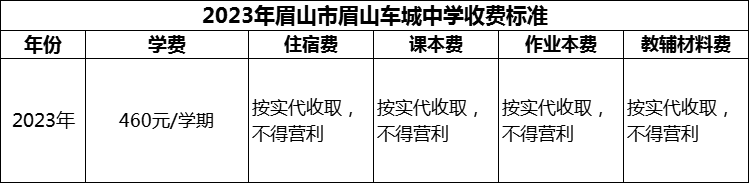 2023年眉山市眉山车城中学收费标准

| 年份 | 学费 | 住宿费 | 课本费 | 作业本费 | 教辅材料费 |
|---|---|---|---|---|---|
| 2023年 | 460元/学期 | 按实代收取，不得营利 | 按实代收取，不得营利 | 按实代收取，不得营利 | 按实代收取，不得营利 |